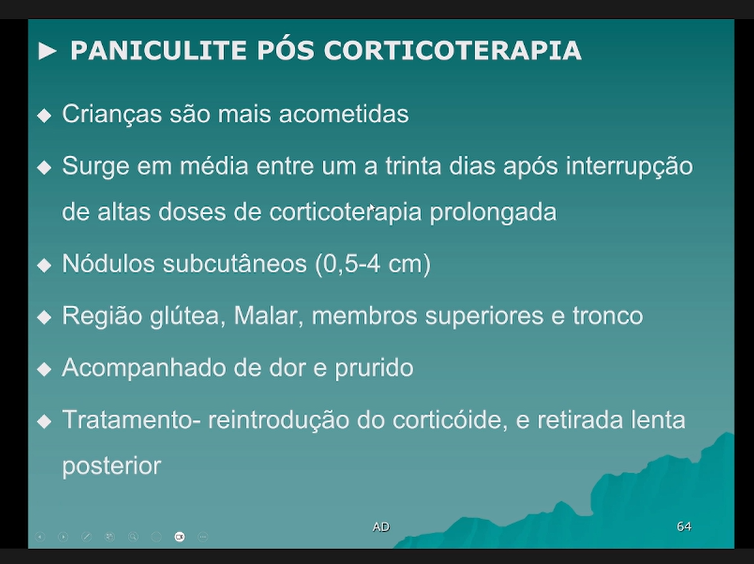 ► PANICULITE PÓS CORTICOTERAPIA

◆ Crianças são mais acometidas

◆ Surge em média entre um a trinta dias após interrupção de altas doses de corticoterapia prolongada

◆ Nódulos subcutâneos (0,5-4 cm)

◆ Região glútea, Malar, membros superiores e tronco

◆ Acompanhado de dor e prurido

◆ Tratamento- reintrodução do corticóide, e retirada lenta posterior

AD

64